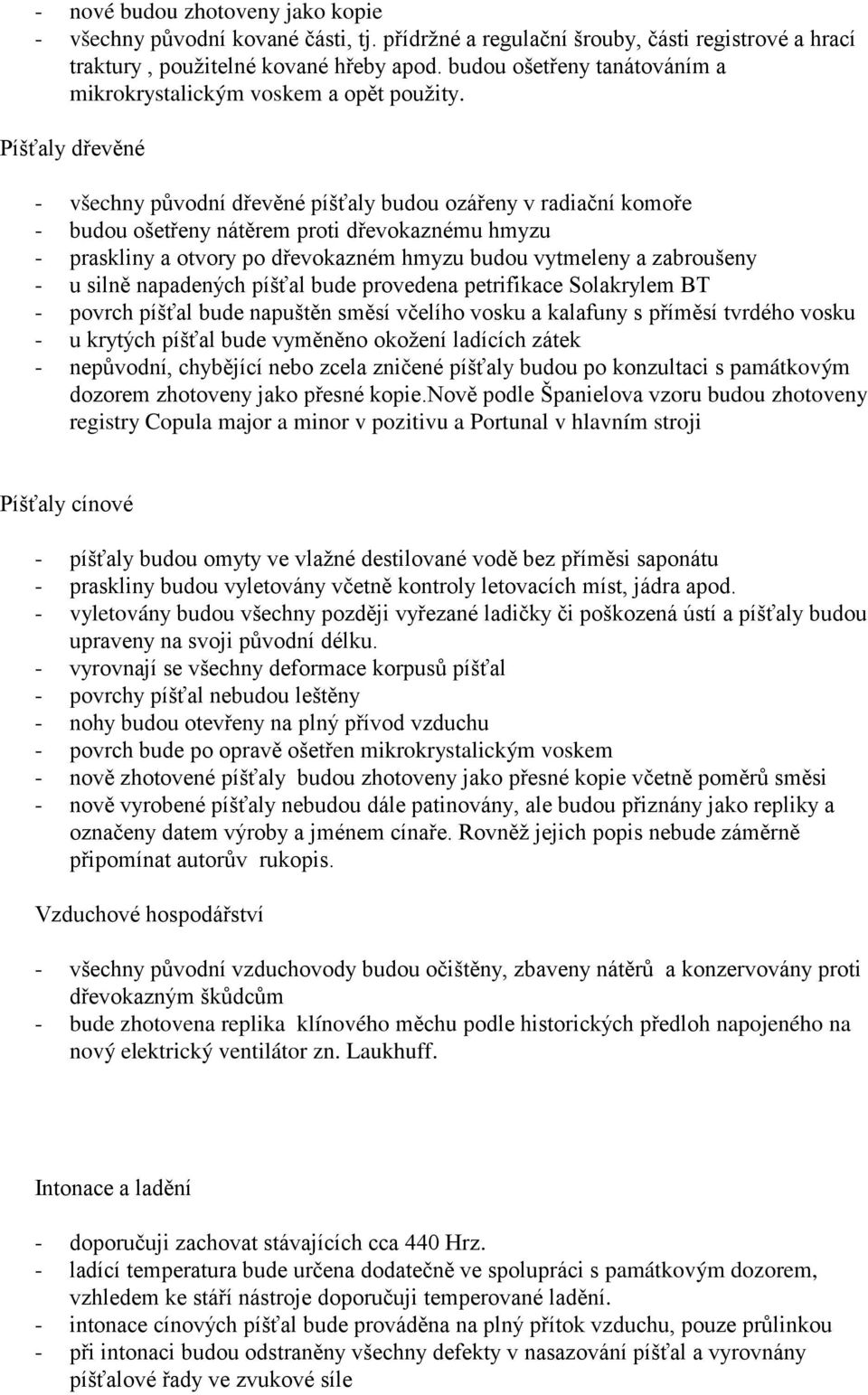 - nové budou zhotoveny jako kopie
- všechny původní kované části, tj. přídržné a regulační šrouby, části registrové a hrací traktury , použitelné kované hřeby apod. budou ošetřeny tanátováním a mikrokrystalickým voskem a opět použity.

Píšťaly dřevěné

- všechny původní dřevěné píšťaly budou ozářeny v radiační komoře
- budou ošetřeny nátěrem proti dřevokaznému hmyzu
- praskliny a otvory po dřevokazném hmyzu budou vytmeleny a zabroušeny
- u silně napadených píšťal bude provedena petrifikace Solakrylem BT
- povrch píšťal bude napuštěn směsí včelího vosku a kalafuny s příměsí tvrdého vosku
- u krytých píšťal bude vyměněno okožení ladících zátek
- nepůvodní, chybějící nebo zcela zničené píšťaly budou po konzultaci s památkovým dozorem zhotoveny jako přesné kopie.Nově podle Španielova vzoru budou zhotoveny registry Copula major a minor v pozitivu a Portunal v hlavním stroji

Píšťaly cínové

- píšťaly budou omyty ve vlažné destilované vodě bez příměsi saponátu
- praskliny budou vyletovány včetně kontroly letovacích míst, jádra apod.
- vyletovány budou všechny později vyřezané ladičky či poškozená ústí a píšťaly budou upraveny na svoji původní délku.
- vyrovnají se všechny deformace korpusů píšťal
- povrchy píšťal nebudou leštěny
- nohy budou otevřeny na plný přívod vzduchu
- povrch bude po opravě ošetřen mikrokrystalickým voskem
- nově zhotovené píšťaly budou zhotoveny jako přesné kopie včetně poměrů směsi
- nově vyrobené píšťaly nebudou dále patinovány, ale budou přiznány jako repliky a označeny datem výroby a jménem cínaře. Rovněž jejich popis nebude záměrně připomínat autorův rukopis.

Vzduchové hospodářství

- všechny původní vzduchovody budou očištěny, zbaveny nátěrů a konzervovány proti dřevokazným škůdcům
- bude zhotovena replika klínového měchu podle historických předloh napojeného na nový elektrický ventilátor zn. Laukhuff.

Intonace a ladění

- doporučuji zachovat stávajících cca 440 Hrz.
- ladící temperatura bude určena dodatečně ve spolupráci s památkovým dozorem, vzhledem ke stáří nástroje doporučuji temperované ladění.
- intonace cínových píšťal bude prováděna na plný přítok vzduchu, pouze průlinkou
- při intonaci budou odstraněny všechny defekty v nasazování píšťal a vyrovnány píšťalové řady ve zvukové síle